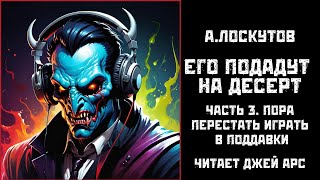 А.ЛОСКУТОВ

ЕГО ПОДАДУТ НА ДЕСЕРТ

ЧАСТЬ 3. ПОРА ПЕРЕСТАТЬ ИГРАТЬ В ПОДДАВКИ

ЧИТАЕТ ДЖЕЙ АРС